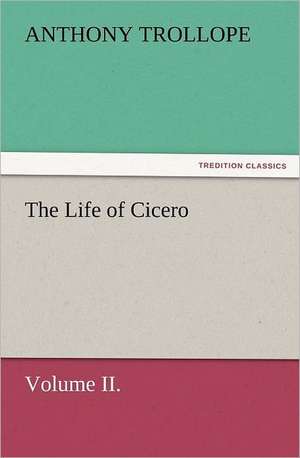 ANTHONY TROLLOPE

TREDITION CLASSICS

The Life of Cicero

Volume II.